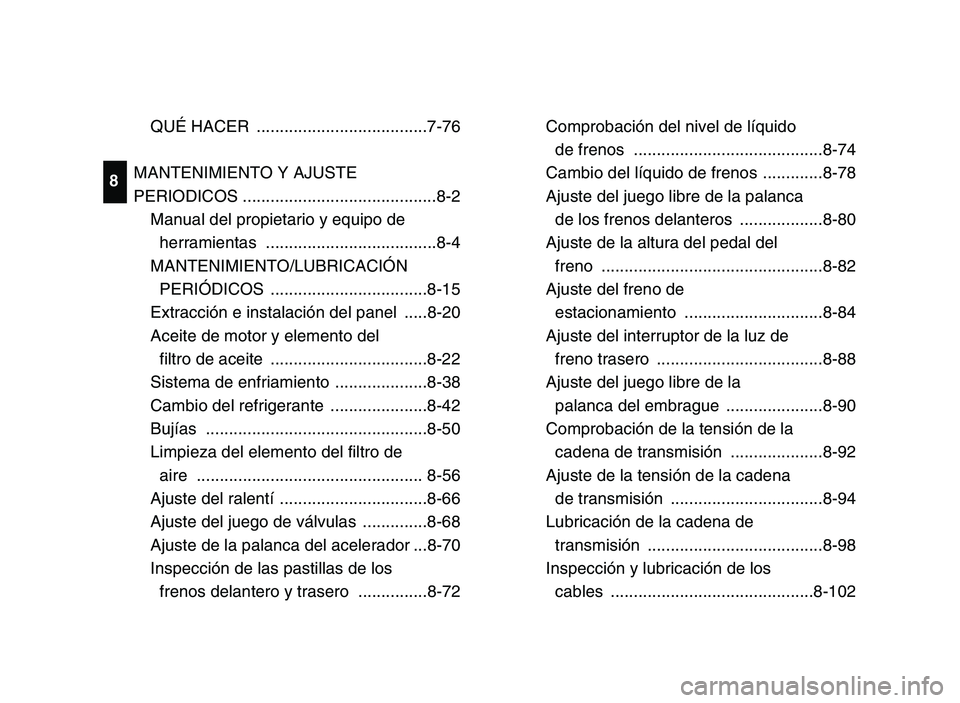 QUÉ HACER .....................................7-76

8

MANTENIMIENTO Y AJUSTE PERIODICOS ..........................................8-2

Manual del propietario y equipo de herramientas .....................................8-4

MANTENIMIENTO/LUBRICACIÓN PERIÓDICOS ..................................8-15

Extracción e instalación del panel .....8-20

Aceite de motor y elemento del filtro de aceite ..................................8-22

Sistema de enfriamiento ....................8-38

Cambio del refrigerante .....................8-42

Bujías ................................................8-50

Limpieza del elemento del filtro de aire ................................................. 8-56

Ajuste del ralentí ................................8-66

Ajuste del juego de válvulas ..............8-68

Ajuste de la palanca del acelerador ...8-70

Inspección de las pastillas de los frenos delantero y trasero ...............8-72

Comprobación del nivel de líquido de frenos .........................................8-74

Cambio del líquido de frenos .............8-78

Ajuste del juego libre de la palanca de los frenos delanteros ..................8-80

Ajuste de la altura del pedal del freno ................................................8-82

Ajuste del freno de estacionamiento ..............................8-84

Ajuste del interruptor de la luz de freno trasero ....................................8-88

Ajuste del juego libre de la palanca del embrague .....................8-90

Comprobación de la tensión de la cadena de transmisión ....................8-92

Ajuste de la tensión de la cadena de transmisión .................................8-94

Lubricación de la cadena de transmisión ......................................8-98

Inspección y lubricación de los cables ............................................8-102

carmanualsonline.info